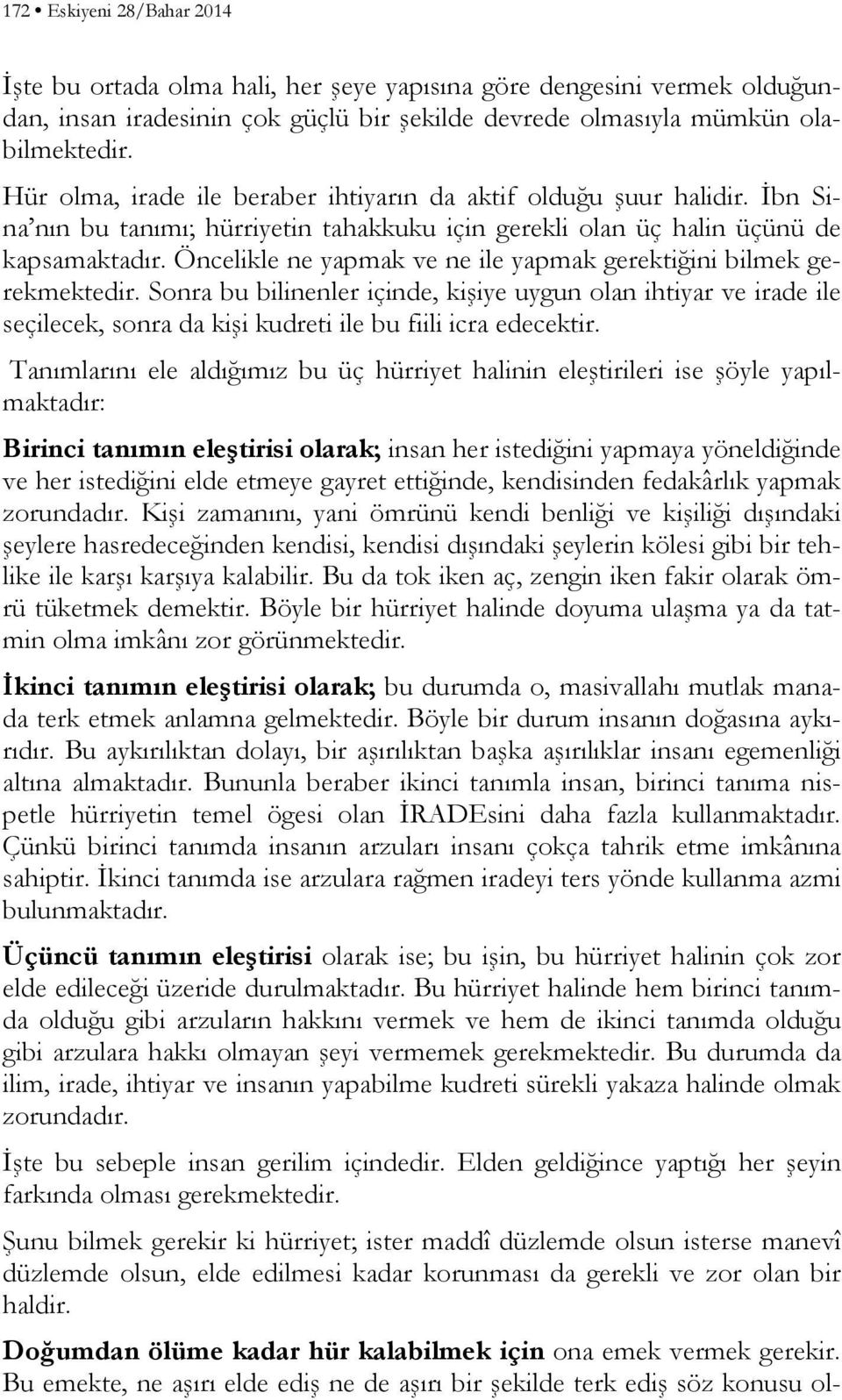 172 • Eskiyeni 28/Bahar 2014

İşte bu ortada olma hali, her şeye yapısına göre dengesini vermek olduğundan, insan iradesinin çok güçlü bir şekilde devrede olmasıyla mümkün olabilmektedir.

Hür olma, irade ile beraber ihtiyarın da aktif olduğu şuur halidir. İbn Sina'nın bu tanımı; hürriyetin tahakkuku için gerekli olan üç halin üçünü de kapsamaktadır. Öncelikle ne yapmak ve ne ile yapmak gerektiğini bilmek gerekmektedir. Sonra bu bilinenler içinde, kişiye uygun olan ihtiyar ve irade ile seçilecek, sonra da kişi kudreti ile bu fiili icra edecektir.

Tanımlarını ele aldığımız bu üç hürriyet halinin eleştirileri ise şöyle yapılmaktadır:

Birinci tanımın eleştirisi olarak; insan her istediğini yapmaya yöneldiğinde ve her istediğini elde etmeye gayret ettiğinde, kendisinden fedakârlık yapmak zorundadır. Kişi zamanını, yani ömrünü kendi benliği ve kişiliği dışındaki şeylere hasredeceğinden kendisi, kendisi dışındaki şeylerin kölesi gibi bir tehlike ile karşı karşıya kalabilir. Bu da tok iken aç, zengin iken fakir olarak ömrü tüketmek demektir. Böyle bir hürriyet halinde doyuma ulaşma ya da tatmin olma imkânı zor görünmektedir.

İkinci tanımın eleştirisi olarak; bu durumda o, masivallahı mutlak manada terk etmek anlamna gelmektedir. Böyle bir durum insanın doğasına aykırıdır. Bu aykırılıktan dolayı, bir aşırılıktan başka aşırılıklar insanı egemenliği altına almaktadır. Bununla beraber ikinci tanımla insan, birinci tanıma nispetle hürriyetin temel ögesi olan İRADEsini daha fazla kullanmaktadır. Çünkü birinci tanımda insanın arzuları insanı çokça tahrik etme imkânına sahiptir. İkinci tanımda ise arzulara rağmen iradeyi ters yönde kullanma azmi bulunmaktadır.

Üçüncü tanımın eleştirisi olarak ise; bu işin, bu hürriyet halinin çok zor elde edileceği üzeride durulmaktadır. Bu hürriyet halinde hem birinci tanımda olduğu gibi arzuların hakkını vermek ve hem de ikinci tanımda olduğu gibi arzulara hakkı olmayan şeyi vermemek gerekmektedir. Bu durumda da ilim, irade, ihtiyar ve insanın yapabilme kudreti sürekli yakaza halinde olmak zorundadır.

İşte bu sebeple insan gerilim içindedir. Elden geldiğince yaptığı her şeyin farkında olması gerekmektedir.

Şunu bilmek gerekir ki hürriyet; ister maddî düzlemde olsun isterse manevî düzlemde olsun, elde edilmesi kadar korunması da gerekli ve zor olan bir haldir.

Doğumdan ölüme kadar hür kalabilmek için ona emek vermek gerekir. Bu emekte, ne aşırı elde ediş ne de aşırı bir şekilde terk ediş söz konusu ol-